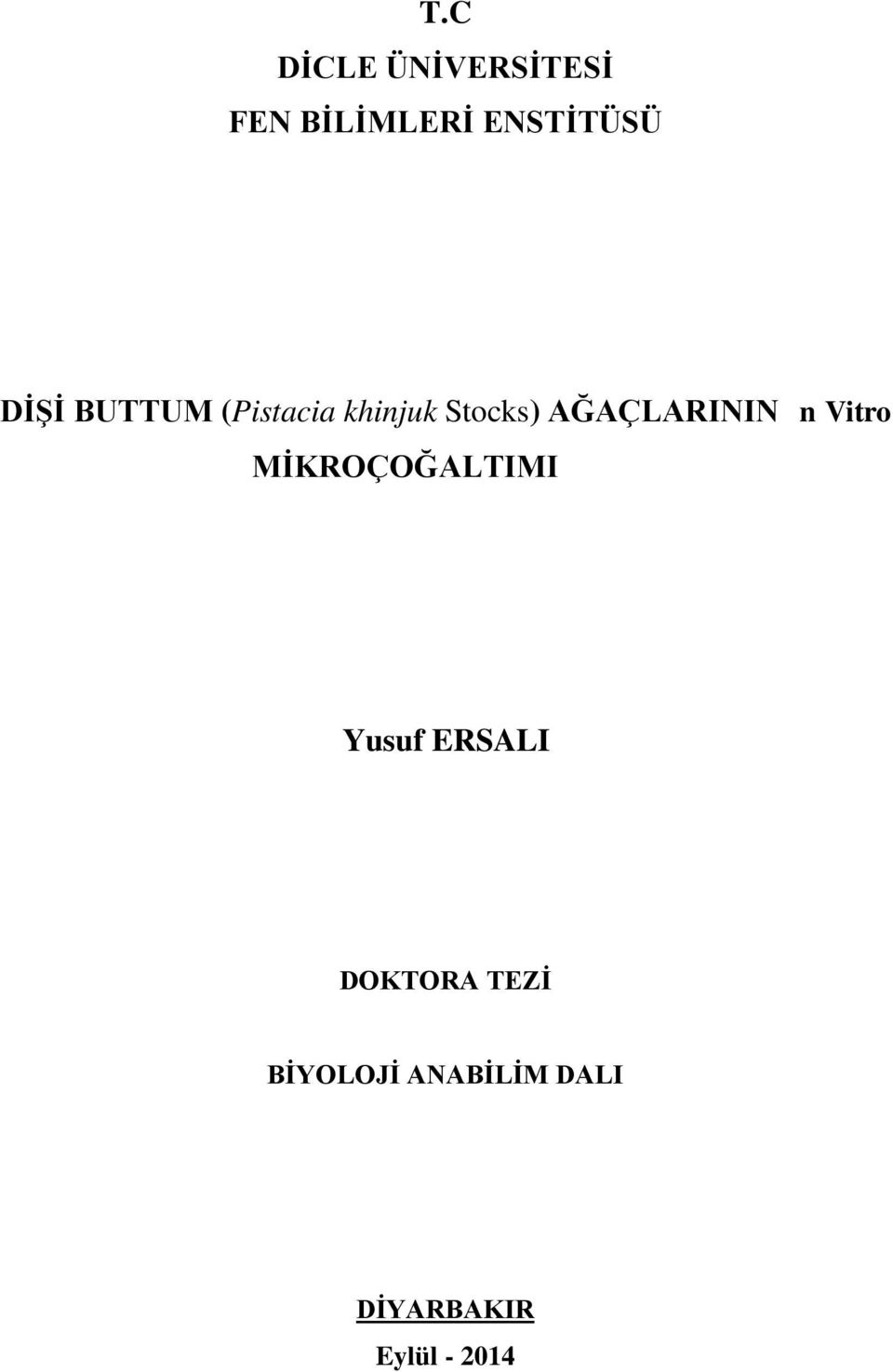 T.C

DİCLE ÜNİVERSİTESİ

FEN BİLİMLERİ ENSTİTÜSÜ

DİŞİ BUTTUM (Pistacia khinjuk Stocks) AĞAÇLARININ n Vitro MİKROÇOĞALTIMI

Yusuf ERSALI

DOKTORA TEZİ

BİYOLOJİ ANABİLİM DALI

DİYARBAKIR

Eylül - 2014